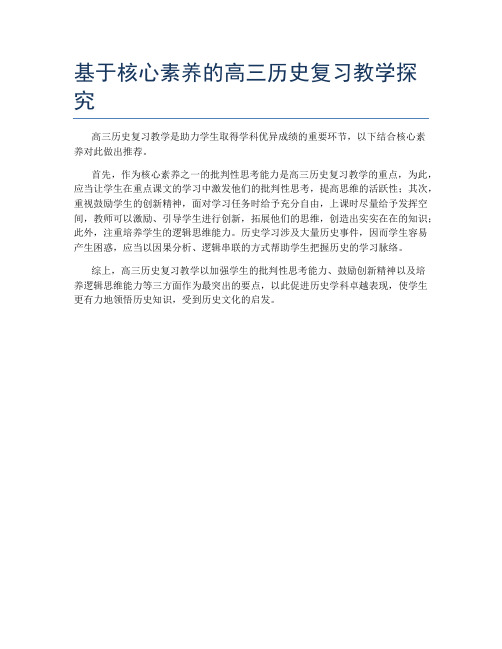 基于核心素养的高三历史复习教学探究

高三历史复习教学是助力学生取得学科优异成绩的重要环节，以下结合核心素养对此做出推荐。

首先，作为核心素养之一的批判性思考能力是高三历史复习教学的重点，为此，应当让学生在重点课文的学习中激发他们的批判性思考，提高思维的活跃性；其次，重视鼓励学生的创新精神，面对学习任务时给予充分自由，上课时尽量给予发挥空间，教师可以激励、引导学生进行创新，拓展他们的思维，创造出实实在在的知识；此外，注重培养学生的逻辑思维能力。历史学习涉及大量历史事件，因而学生容易产生困惑，应当以因果分析、逻辑串联的方式帮助学生把握历史的学习脉络。

综上，高三历史复习教学以加强学生的批判性思考能力、鼓励创新精神以及培养逻辑思维能力等三方面作为最突出的要点，以此促进历史学科卓越表现，使学生更有力地领悟历史知识，受到历史文化的启发。